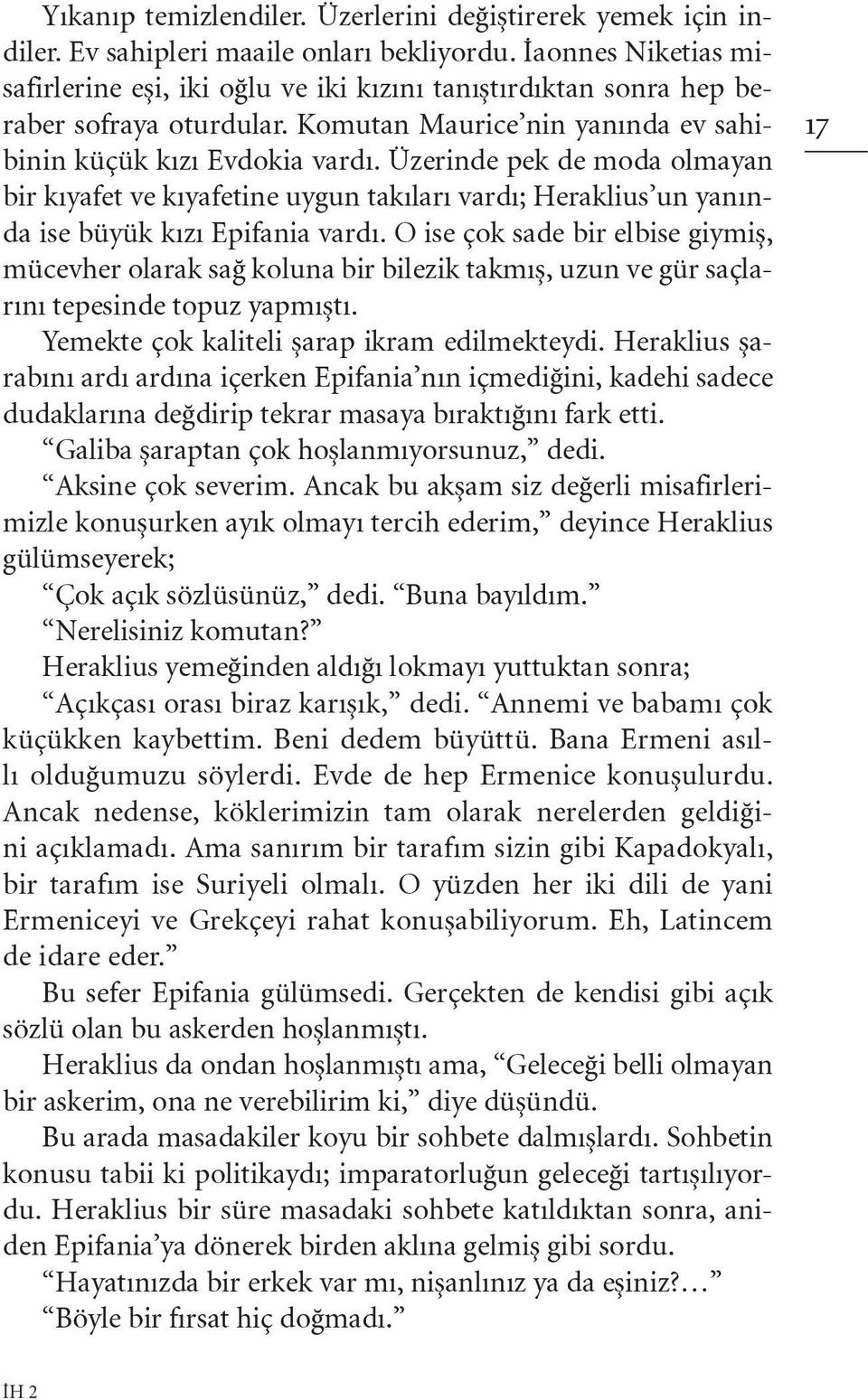 Yıkanıp temizlendiler. Üzerlerini değiştirerek yemek için indiler. Ev sahipleri maaile onları bekliyordu. İaonnes Niketias misafirlerine eşi, iki oğlu ve iki kızını tanıştırdıktan sonra hep beraber sofraya oturdular. Komutan Maurice'nin yanında ev sahibinin küçük kızı Evdokia vardı. Üzerinde pek de moda olmayan bir kıyafet ve kıyafetine uygun takıları vardı; Heraklius'un yanında ise büyük kızı Epifania vardı. O ise çok sade bir elbise giymiş, mücevher olarak sağ koluna bir bilezik takmış, uzun ve gür saçlarını tepesinde topuz yapmıştı.

17

Yemekte çok kaliteli şarap ikram edilmekteydi. Heraklius şarabını ardı ardına içerken Epifania'nın içmediğini, kadehi sadece dudaklarına değdirip tekrar masaya bıraktığını fark etti.

"Galiba şaraptan çok hoşlanmıyorsunuz," dedi.

"Aksine çok severim. Ancak bu akşam siz değerli misafirlerimizle konuşurken ayık olmayı tercih ederim," deyince Heraklius gülümseyerek;

"Çok açık sözlüsünüz," dedi. "Buna bayıldım."

"Nerelisiniz komutan?"

Heraklius yemeğinden aldığı lokmayı yuttuktan sonra;

"Açıkçası orası biraz karışık," dedi. "Annemi ve babamı çok küçükken kaybettim. Beni dedem büyüttü. Bana Ermeni asıllı olduğumuzu söylerdi. Evde de hep Ermenice konuşulurdu. Ancak nedense, köklerimizin tam olarak nerelerden geldiğini açıklamadı. Ama sanırım bir tarafım sizin gibi Kapadokyalı, bir tarafım ise Suriyeli olmalı. O yüzden her iki dili de yani Ermeniceyi ve Grekçeyi rahat konuşabiliyorum. Eh, Latincem de idare eder."

Bu sefer Epifania gülümsedi. Gerçekten de kendisi gibi açık sözlü olan bu askerden hoşlanmıştı.

Heraklius da ondan hoşlanmıştı ama, "Geleceği belli olmayan bir askerim, ona ne verebilirim ki," diye düşündü.

Bu arada masadakiler koyu bir sohbete dalmışlardı. Sohbetin konusu tabii ki politikaydı; imparatorluğun geleceği tartışılıyordu. Heraklius bir süre masadaki sohbete katıldıktan sonra, aniden Epifania'ya dönerek birden aklına gelmiş gibi sordu.

"Hayatınızda bir erkek var mı, nişanlınız ya da eşiniz?…"

"Böyle bir fırsat hiç doğmadı."

İH 2